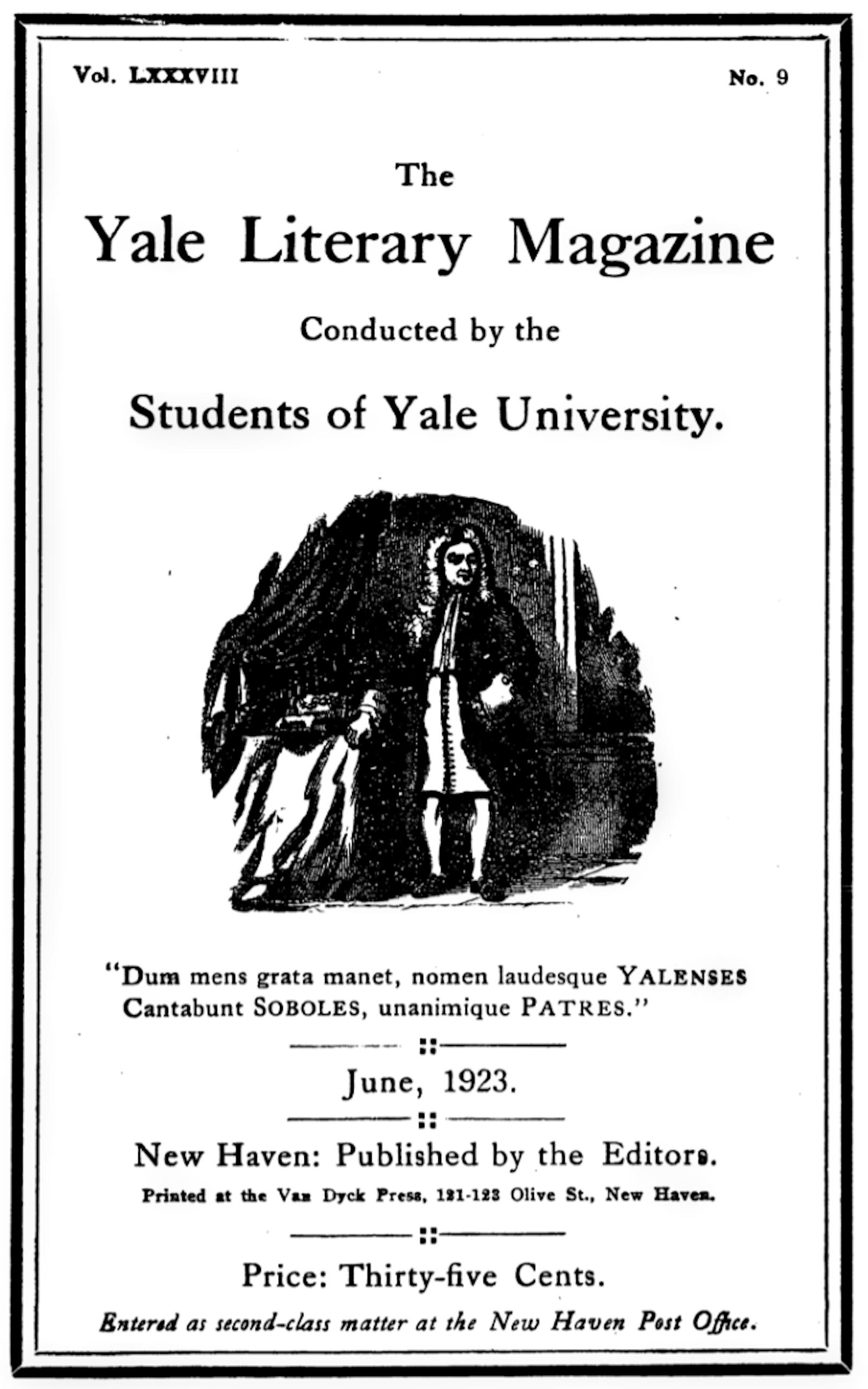 Vol. LXXXVIII

No. 9

The

Yale Literary Magazine

Conducted by the

Students of Yale University.

"Dum mens grata manet, nomen laudesque YALENSES
Cantabunt SOBOLES, unanimique PATRES."

June, 1923.

New Haven: Published by the Editors.

Printed at the Van Dyck Press, 121-123 Olive St., New Haven.

Price: Thirty-five Cents.

Entered as second-class matter at the New Haven Post Office.